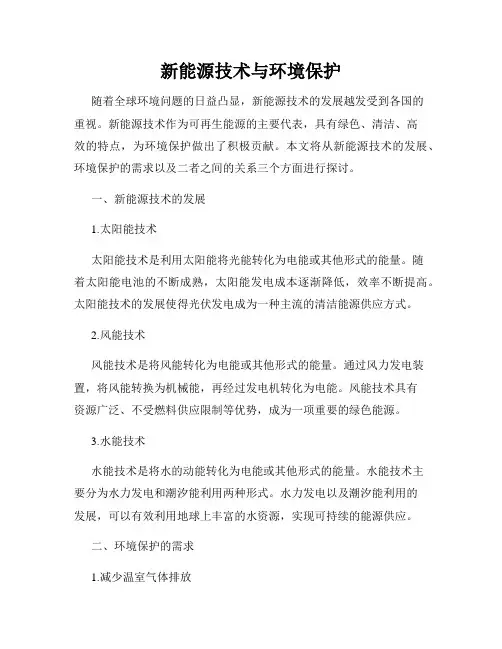 新能源技术与环境保护

随着全球环境问题的日益凸显，新能源技术的发展越发受到各国的重视。新能源技术作为可再生能源的主要代表，具有绿色、清洁、高效的特点，为环境保护做出了积极贡献。本文将从新能源技术的发展、环境保护的需求以及二者之间的关系三个方面进行探讨。

一、新能源技术的发展

1.太阳能技术

太阳能技术是利用太阳能将光能转化为电能或其他形式的能量。随着太阳能电池的不断成熟，太阳能发电成本逐渐降低，效率不断提高。太阳能技术的发展使得光伏发电成为一种主流的清洁能源供应方式。

2.风能技术

风能技术是将风能转化为电能或其他形式的能量。通过风力发电装置，将风能转换为机械能，再经过发电机转化为电能。风能技术具有资源广泛、不受燃料供应限制等优势，成为一项重要的绿色能源。

3.水能技术

水能技术是将水的动能转化为电能或其他形式的能量。水能技术主要分为水力发电和潮汐能利用两种形式。水力发电以及潮汐能利用的发展，可以有效利用地球上丰富的水资源，实现可持续的能源供应。

二、环境保护的需求

1.减少温室气体排放